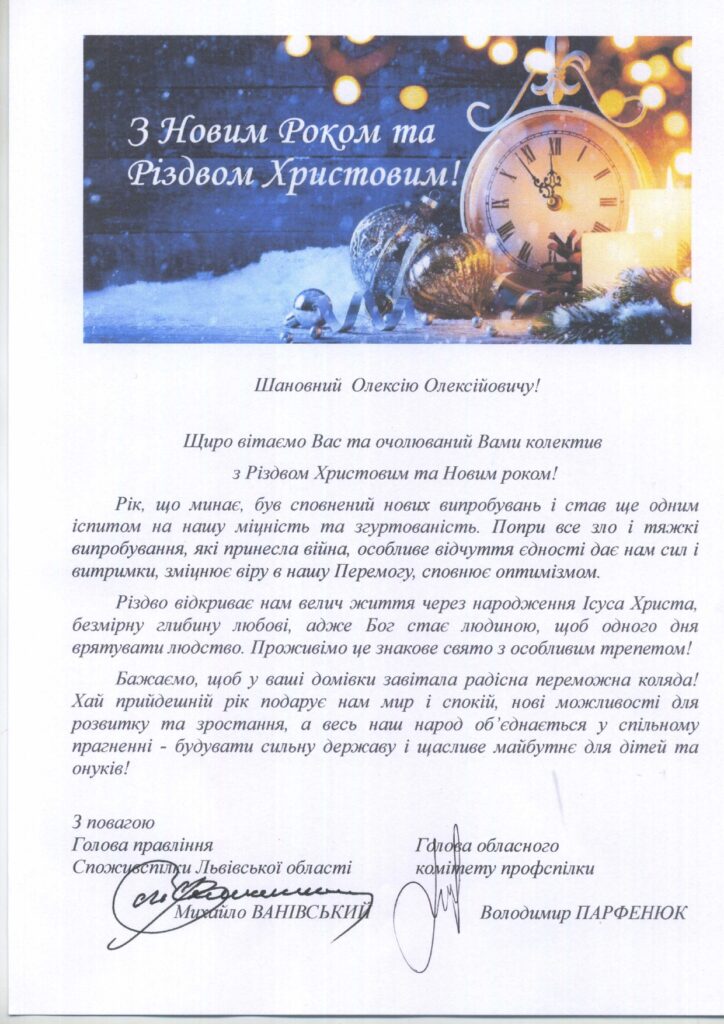 З Новим Роком та Різдвом Христовим!

Шановний Олексію Олексійовичу!

Щиро вітаємо Вас та очолюваний Вами колектив з Різдвом Христовим та Новим роком!

Рік, що минає, був сповнений нових випробувань і став ще одним іспитом на нашу міцність та згуртованість. Попри все зло і тяжкі випробування, які принесла війна, особливе відчуття єдності дає нам сил і витримки, зміцнює віру в нашу Перемогу, сповнює оптимізмом.

Різдво відкриває нам велич життя через народження Ісуса Христа, безмірну глибину любові, адже Бог стає людиною, щоб одного дня врятувати людство. Проживімо це знакове свято з особливим трепетом!

Бажаємо, щоб у ваші домівки завітала радісна переможна коляда! Хай прийдешній рік подарує нам мир і спокій, нові можливості для розвитку та зростання, а весь наш народ об'єднається у спільному прагненні - будувати сильну державу і щасливе майбутнє для дітей та онуків!

З повагою
Голова правління
Споживспілки Львівської області
Михайло ВАНІВСЬКИЙ

Голова обласного
комітету профспілки
Володимир ПАРФЕНЮК